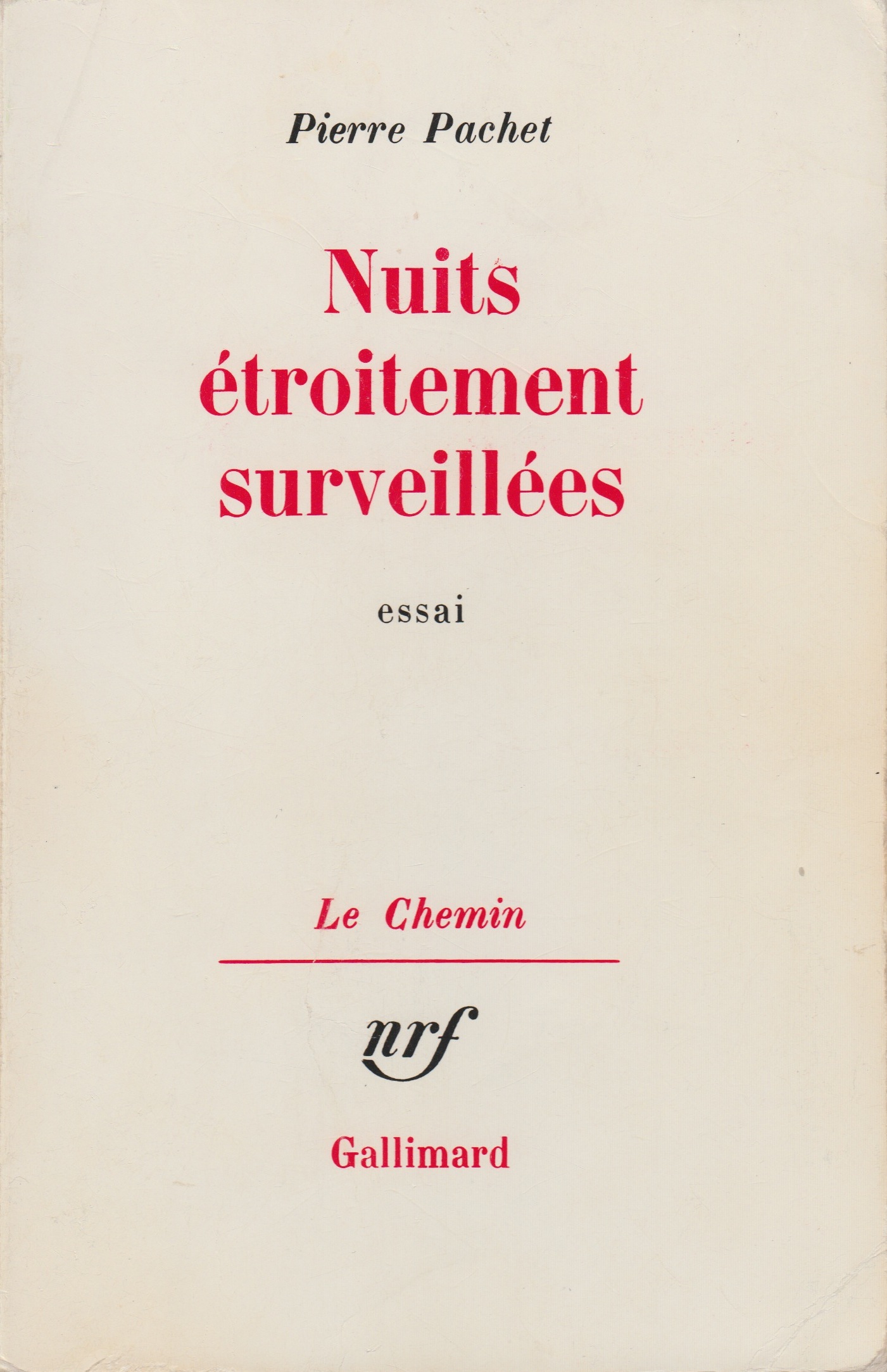 Pierre Pachet

Nuits
étroitement
surveillées

essai

Le Chemin

nrf

Gallimard